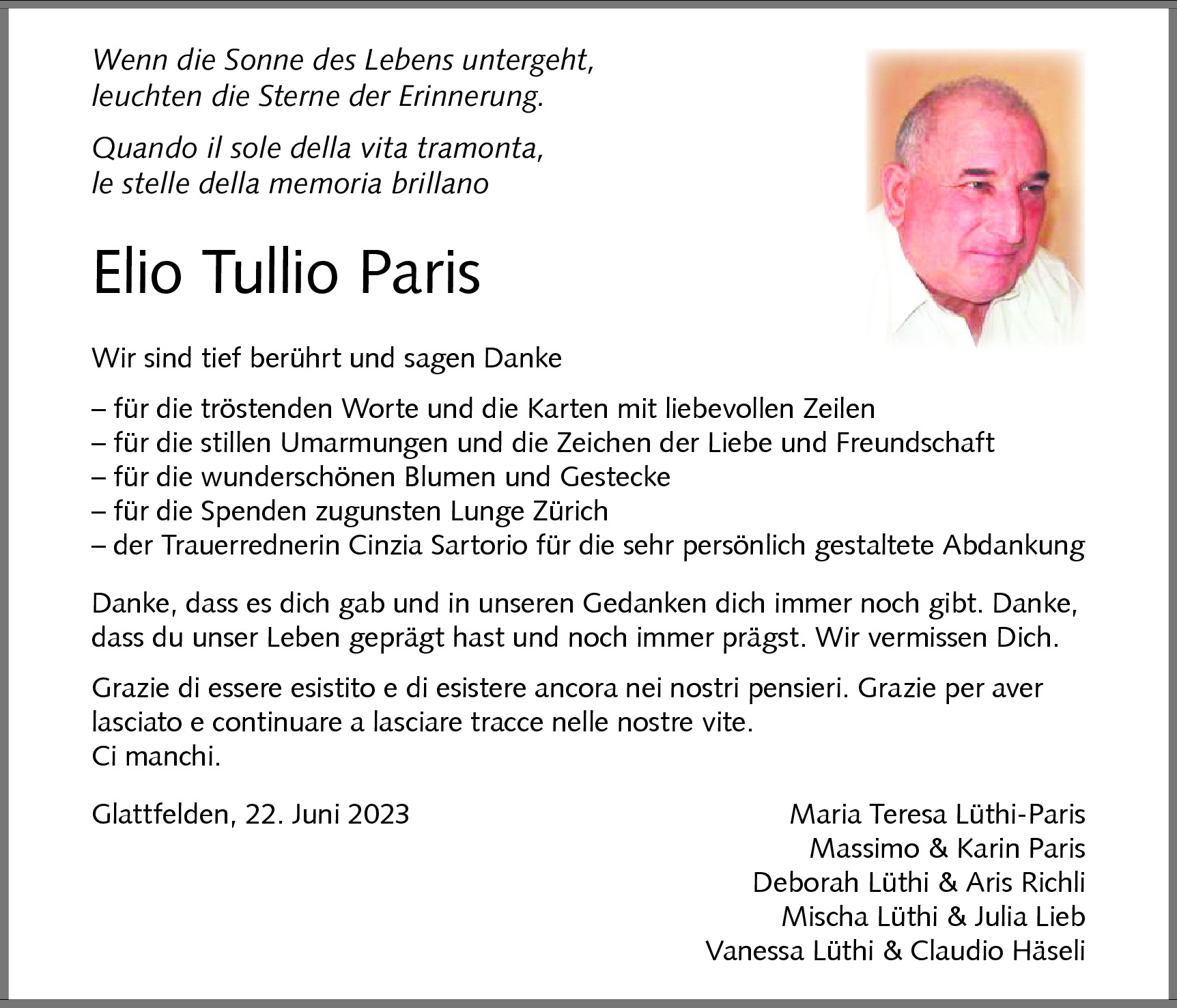 Wenn die Sonne des Lebens untergeht,
leuchten die Sterne der Erinnerung.

Quando il sole della vita tramonta,
le stelle della memoria brillano

Elio Tullio Paris

Wir sind tief berührt und sagen Danke

– für die tröstenden Worte und die Karten mit liebevollen Zeilen
– für die stillen Umarmungen und die Zeichen der Liebe und Freundschaft
– für die wunderschönen Blumen und Gestecke
– für die Spenden zugunsten Lunge Zürich
– der Trauerrednerin Cinzia Sartorio für die sehr persönlich gestaltete Abdankung

Danke, dass es dich gab und in unseren Gedanken dich immer noch gibt. Danke, dass du unser Leben geprägt hast und noch immer prägst. Wir vermissen Dich.

Grazie di essere esistito e di esistere ancora nei nostri pensieri. Grazie per aver lasciato e continuare a lasciare tracce nelle nostre vite.
Ci manchi.

Glattfelden, 22. Juni 2023

Maria Teresa Lüthi-Paris
Massimo & Karin Paris
Deborah Lüthi & Aris Richli
Mischa Lüthi & Julia Lieb
Vanessa Lüthi & Claudio Häseli